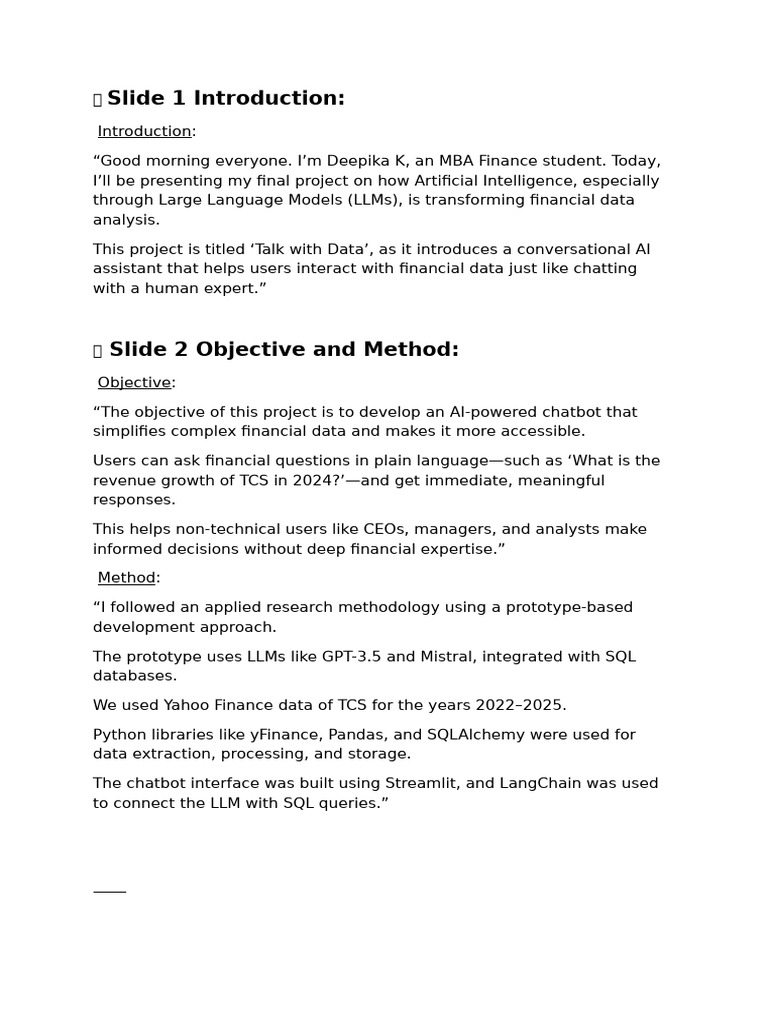 Slide 1 Introduction:

Introduction:

“Good morning everyone. I’m Deepika K, an MBA Finance student. Today, I’ll be presenting my final project on how Artificial Intelligence, especially through Large Language Models (LLMs), is transforming financial data analysis.

This project is titled ‘Talk with Data’, as it introduces a conversational AI assistant that helps users interact with financial data just like chatting with a human expert.”

Slide 2 Objective and Method:

Objective:

“The objective of this project is to develop an AI-powered chatbot that simplifies complex financial data and makes it more accessible.

Users can ask financial questions in plain language—such as ‘What is the revenue growth of TCS in 2024?’—and get immediate, meaningful responses.

This helps non-technical users like CEOs, managers, and analysts make informed decisions without deep financial expertise.”

Method:

“I followed an applied research methodology using a prototype-based development approach.

The prototype uses LLMs like GPT-3.5 and Mistral, integrated with SQL databases.

We used Yahoo Finance data of TCS for the years 2022–2025.

Python libraries like yFinance, Pandas, and SQLAlchemy were used for data extraction, processing, and storage.

The chatbot interface was built using Streamlit, and LangChain was used to connect the LLM with SQL queries.”